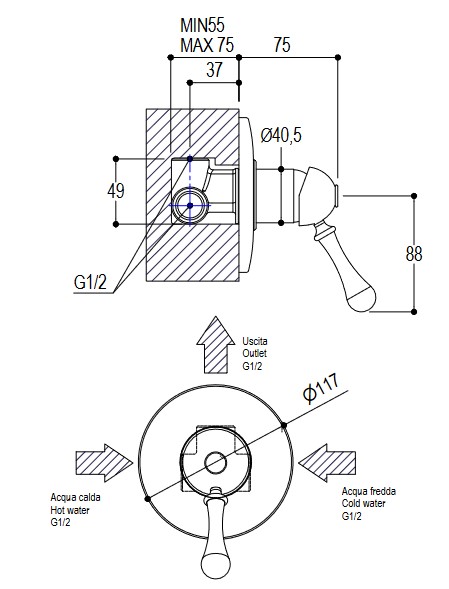 MIN55
MAX 75
75
37
Ø40,5
49
88
G1/2
Uscita
Outlet
G1/2
ϕ117
Acqua calda
Hot water
G1/2
Acqua fredda
Cold water
G1/2